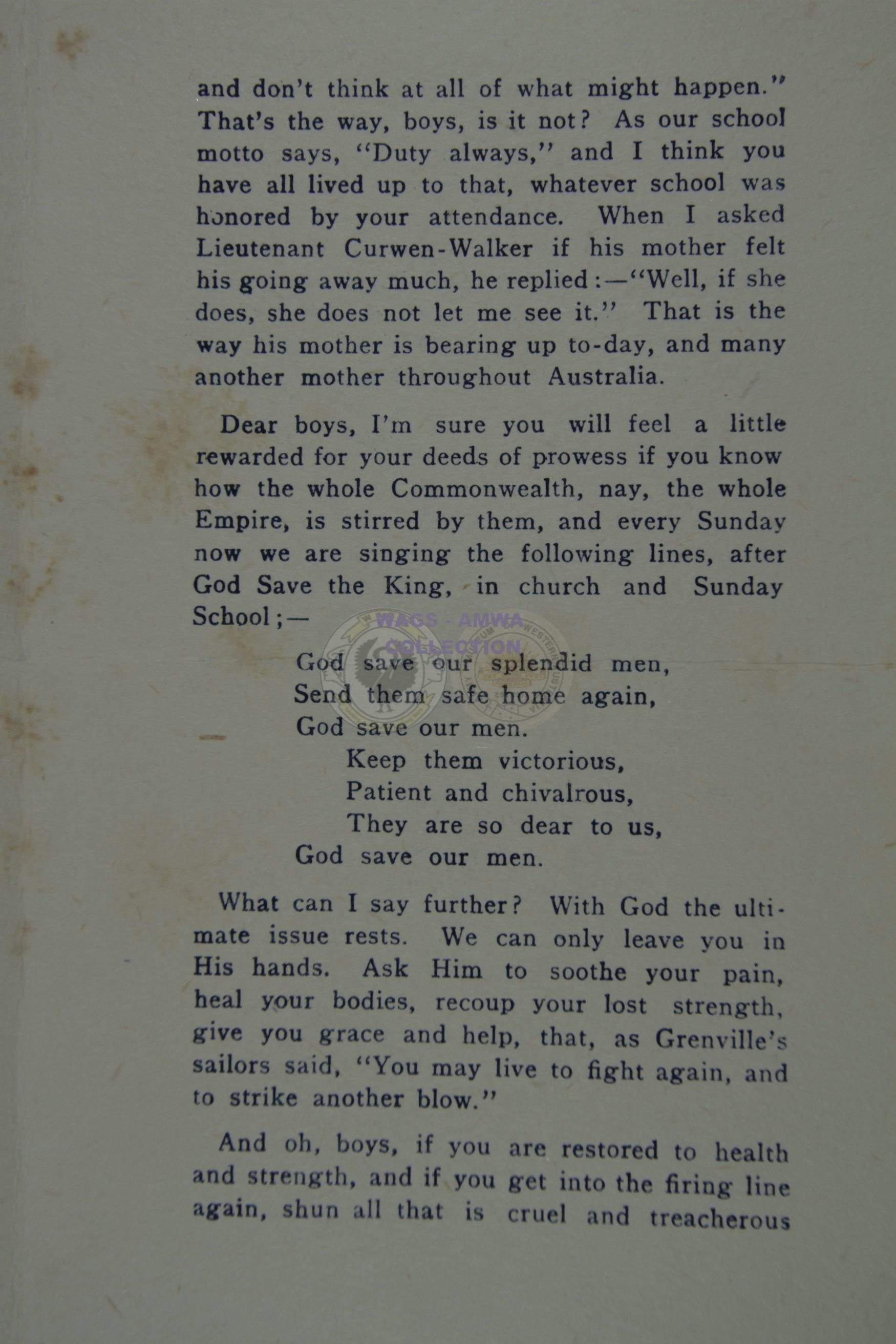 and don't think at all of what might happen." That's the way, boys, is it not? As our school motto says, "Duty always," and I think you have all lived up to that, whatever school was honored by your attendance. When I asked Lieutenant Curwen-Walker if his mother felt his going away much, he replied:—"Well, if she does, she does not let me see it." That is the way his mother is bearing up to-day, and many another mother throughout Australia.

Dear boys, I'm sure you will feel a little rewarded for your deeds of prowess if you know how the whole Commonwealth, nay, the whole Empire, is stirred by them, and every Sunday now we are singing the following lines, after God Save the King, in church and Sunday School;—

WAGS - AMWA COLLECTION

God save our splendid men,
Send them safe home again,
God save our men.
Keep them victorious,
Patient and chivalrous,
They are so dear to us,
God save our men.

What can I say further? With God the ultimate issue rests. We can only leave you in His hands. Ask Him to soothe your pain, heal your bodies, recoup your lost strength, give you grace and help, that, as Grenville's sailors said, "You may live to fight again, and to strike another blow."

And oh, boys, if you are restored to health and strength, and if you get into the firing line again, shun all that is cruel and treacherous